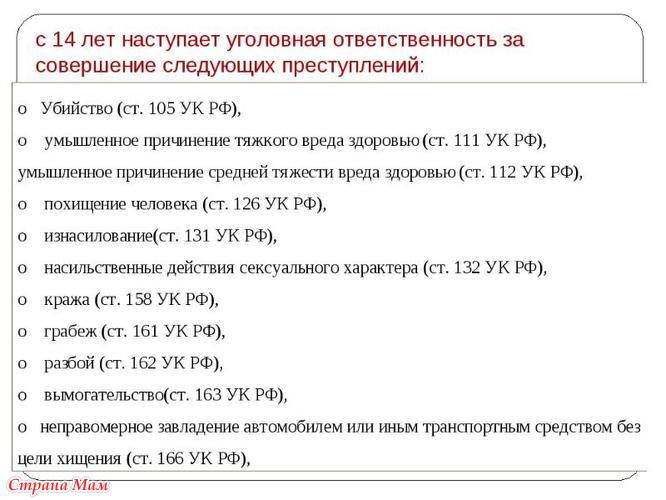 с 14 лет наступает уголовная ответственность за совершение следующих преступлений:

o Убийство (ст. 105 УК РФ),

o умышленное причинение тяжкого вреда здоровью (ст. 111 УК РФ),

умышленное причинение средней тяжести вреда здоровью (ст. 112 УК РФ),

o похищение человека (ст. 126 УК РФ),

o изнасилование(ст. 131 УК РФ),

o насильственные действия сексуального характера (ст. 132 УК РФ),

o кража (ст. 158 УК РФ),

o грабеж (ст. 161 УК РФ),

o разбой (ст. 162 УК РФ),

o вымогательство(ст. 163 УК РФ),

o неправомерное завладение автомобилем или иным транспортным средством без цели хищения (ст. 166 УК РФ),

Страна Мам